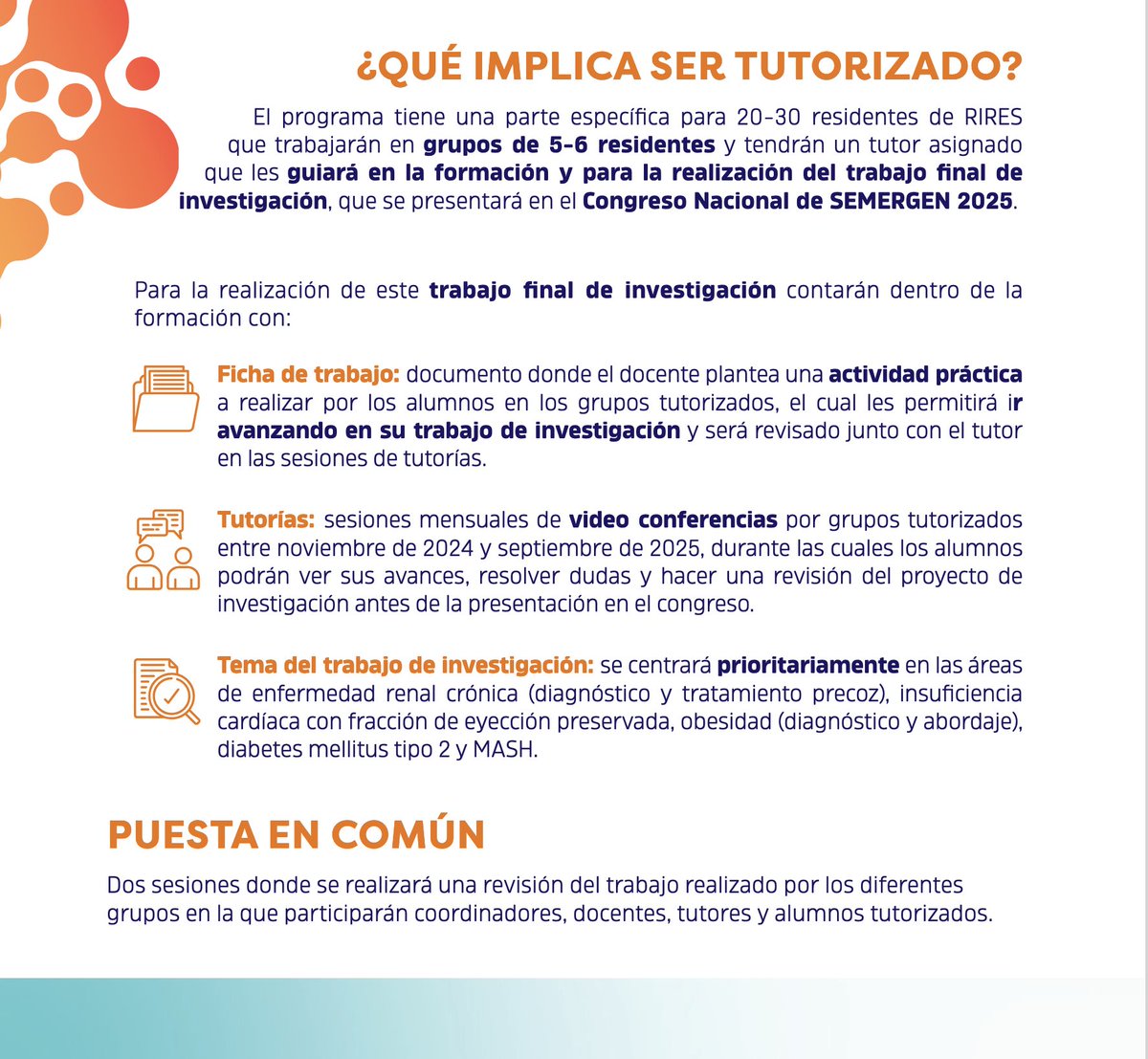 ¿QUÉ IMPLICA SER TUTORIZADO?

El programa tiene una parte específica para 20-30 residentes de RIRES que trabajarán en grupos de 5-6 residentes y tendrán un tutor asignado que les guiará en la formación y para la realización del trabajo final de investigación, que se presentará en el Congreso Nacional de SEMERGEN 2025.

Para la realización de este trabajo final de investigación contarán dentro de la formación con:

Ficha de trabajo: documento donde el docente plantea una actividad práctica a realizar por los alumnos en los grupos tutorizados, el cual les permitirá ir avanzando en su trabajo de investigación y será revisado junto con el tutor en las sesiones de tutorías.

Tutorías: sesiones mensuales de video conferencias por grupos tutorizados entre noviembre de 2024 y septiembre de 2025, durante las cuales los alumnos podrán ver sus avances, resolver dudas y hacer una revisión del proyecto de investigación antes de la presentación en el congreso.

Tema del trabajo de investigación: se centrará prioritariamente en las áreas de enfermedad renal crónica (diagnóstico y tratamiento precoz), insuficiencia cardíaca con fracción de eyección preservada, obesidad (diagnóstico y abordaje), diabetes mellitus tipo 2 y MASH.

PUESTA EN COMÚN

Dos sesiones donde se realizará una revisión del trabajo realizado por los diferentes grupos en la que participarán coordinadores, docentes, tutores y alumnos tutorizados.